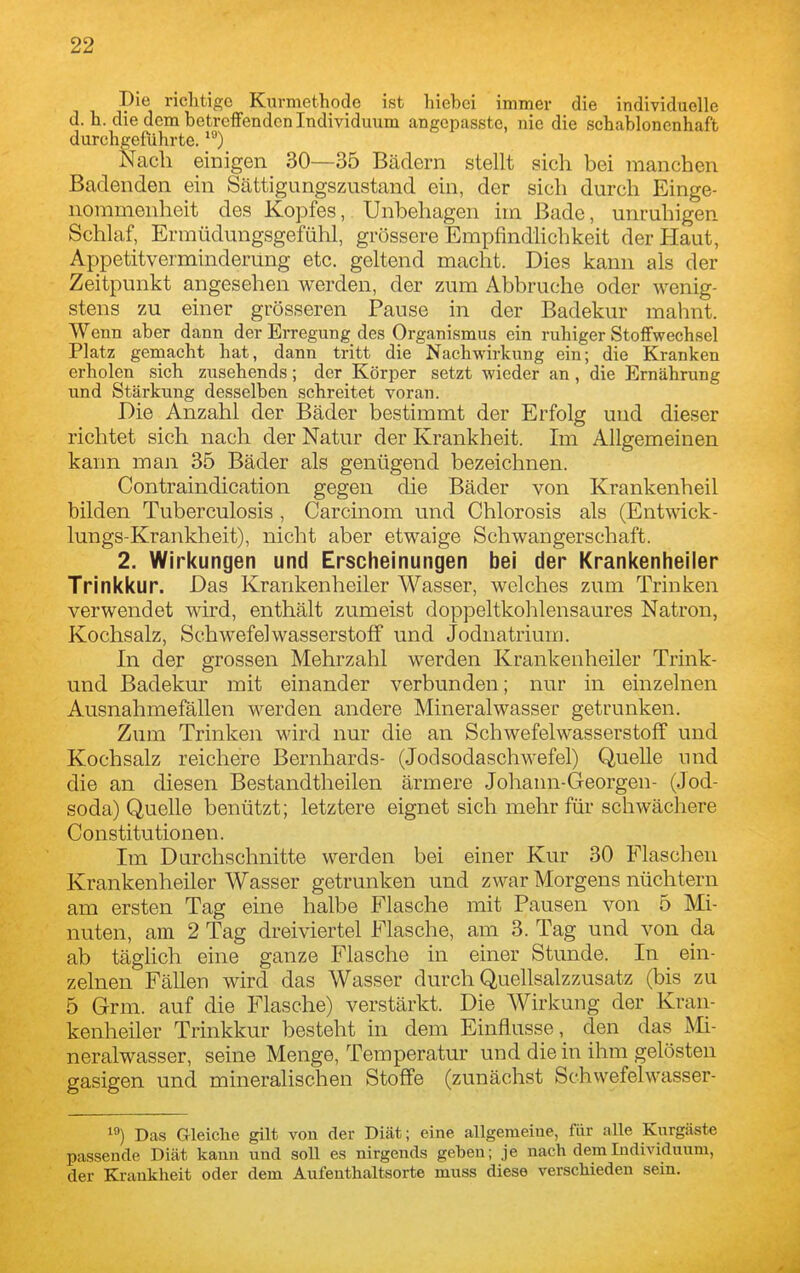 22

Die richtige Kurmethode ist hiebei immer die individuelle d. h. die dem betreffenden Individuum angepasste, nie die schablonenhaft durchgeführte. $^{19}$)

Nach einigen 30—35 Bädern stellt sich bei manchen Badenden ein Sättigungszustand ein, der sich durch Eingenommenheit des Kopfes, Unbehagen im Bade, unruhigen Schlaf, Ermüdungsgefühl, grössere Empfindlichkeit der Haut, Appetitverminderung etc. geltend macht. Dies kann als der Zeitpunkt angesehen werden, der zum Abbruche oder wenigstens zu einer grösseren Pause in der Badekur mahnt. Wenn aber dann der Erregung des Organismus ein ruhiger Stoffwechsel Platz gemacht hat, dann tritt die Nachwirkung ein; die Kranken erholen sich zusehends; der Körper setzt wieder an, die Ernährung und Stärkung desselben schreitet voran.

Die Anzahl der Bäder bestimmt der Erfolg und dieser richtet sich nach der Natur der Krankheit. Im Allgemeinen kann man 35 Bäder als genügend bezeichnen.

Contraindication gegen die Bäder von Krankenheil bilden Tuberculosis, Carcinom und Chlorosis als (Entwicklungs-Krankheit), nicht aber etwaige Schwangerschaft.

2. Wirkungen und Erscheinungen bei der Krankenheiler Trinkkur. Das Krankenheiler Wasser, welches zum Trinken verwendet wird, enthält zumeist doppeltkohlensaures Natron, Kochsalz, Schwefelwasserstoff und Jodnatrium.

In der grossen Mehrzahl werden Krankenheiler Trink- und Badekur mit einander verbunden; nur in einzelnen Ausnahmefällen werden andere Mineralwasser getrunken.

Zum Trinken wird nur die an Schwefelwasserstoff und Kochsalz reichere Bernhards- (Jodsodaschwefel) Quelle und die an diesen Bestandtheilen ärmere Johann-Georgen- (Jodsoda) Quelle benützt; letztere eignet sich mehr für schwächere Constitutionen.

Im Durchschnitte werden bei einer Kur 30 Flaschen Krankenheiler Wasser getrunken und zwar Morgens nüchtern am ersten Tag eine halbe Flasche mit Pausen von 5 Minuten, am 2 Tag dreiviertel Flasche, am 3. Tag und von da ab täglich eine ganze Flasche in einer Stunde. In einzelnen Fällen wird das Wasser durch Quellsalzzusatz (bis zu 5 Grm. auf die Flasche) verstärkt. Die Wirkung der Krankenheiler Trinkkur besteht in dem Einflusse, den das Mineralwasser, seine Menge, Temperatur und die in ihm gelösten gasigen und mineralischen Stoffe (zunächst Schwefelwasser-

$^{19}$) Das Gleiche gilt von der Diät; eine allgemeine, für alle Kurgäste passende Diät kann und soll es nirgends geben; je nach dem Individuum, der Krankheit oder dem Aufenthaltsorte muss diese verschieden sein.